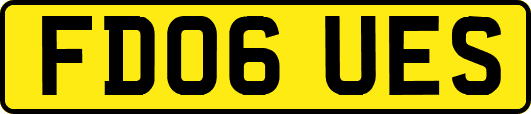 FD06 UES